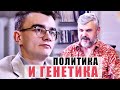 ПОЛИТИКА
И ГЕНЕТИКА